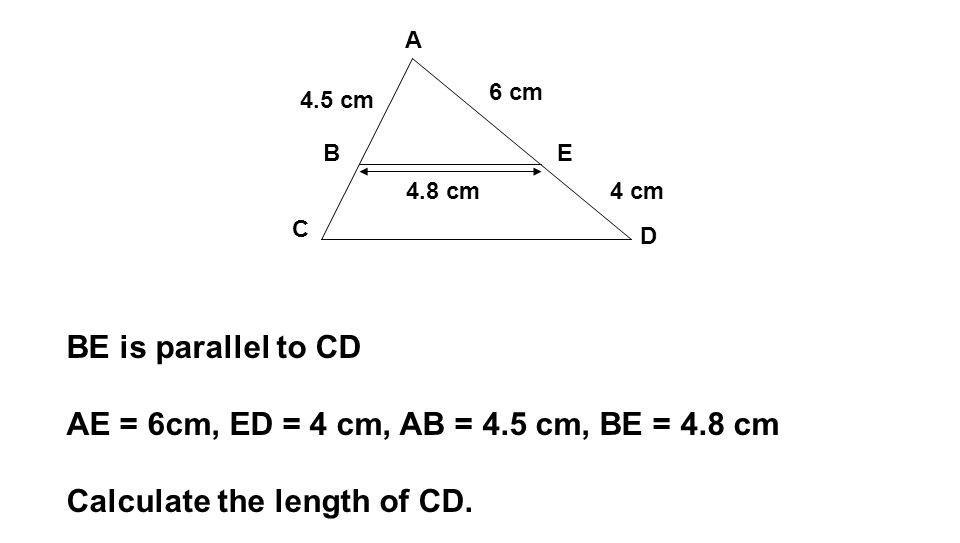 A

4.5 cm

6 cm

B

E

4.8 cm

4 cm

C

D

BE is parallel to CD

AE = 6cm, ED = 4 cm, AB = 4.5 cm, BE = 4.8 cm

Calculate the length of CD.